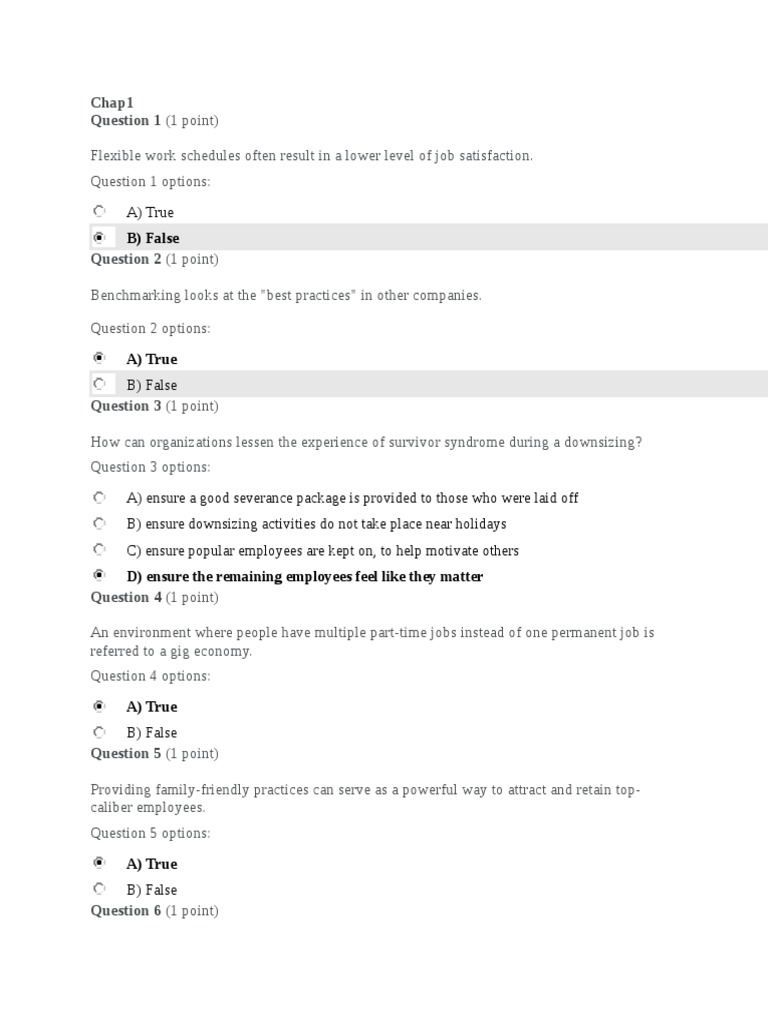 Chap1
Question 1 (1 point)

Flexible work schedules often result in a lower level of job satisfaction.

Question 1 options:

A) True

B) False

Question 2 (1 point)

Benchmarking looks at the "best practices" in other companies.

Question 2 options:

A) True

B) False

Question 3 (1 point)

How can organizations lessen the experience of survivor syndrome during a downsizing?

Question 3 options:

A) ensure a good severance package is provided to those who were laid off

B) ensure downsizing activities do not take place near holidays

C) ensure popular employees are kept on, to help motivate others

D) ensure the remaining employees feel like they matter

Question 4 (1 point)

An environment where people have multiple part-time jobs instead of one permanent job is referred to a gig economy.

Question 4 options:

A) True

B) False

Question 5 (1 point)

Providing family-friendly practices can serve as a powerful way to attract and retain top-caliber employees.

Question 5 options:

A) True

B) False

Question 6 (1 point)